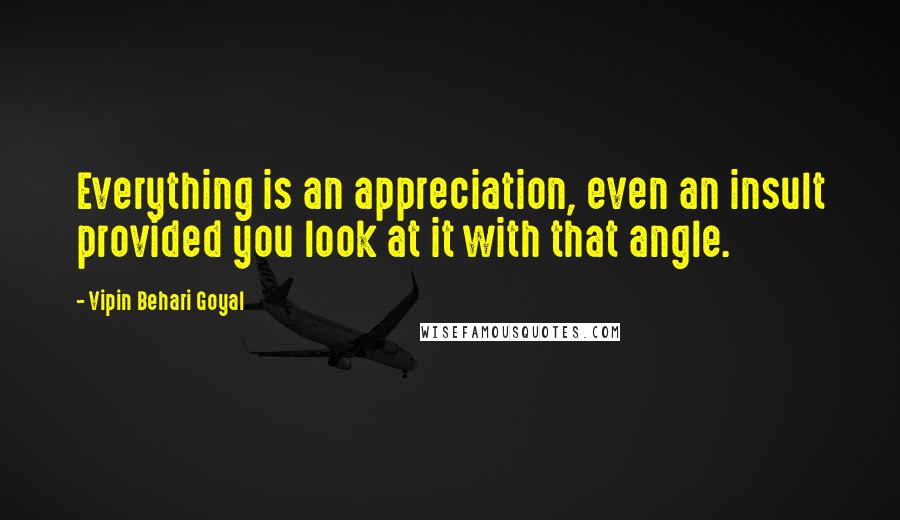 Everything is an appreciation, even an insult provided you look at it with that angle.

- Vipin Behari Goyal

WISEFAMOUSQUOTES.COM